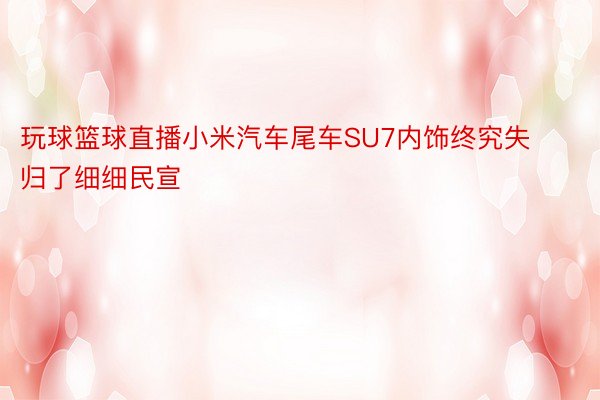 玩球篮球直播小米汽车尾车SU7内饰终究失归了细细民宣